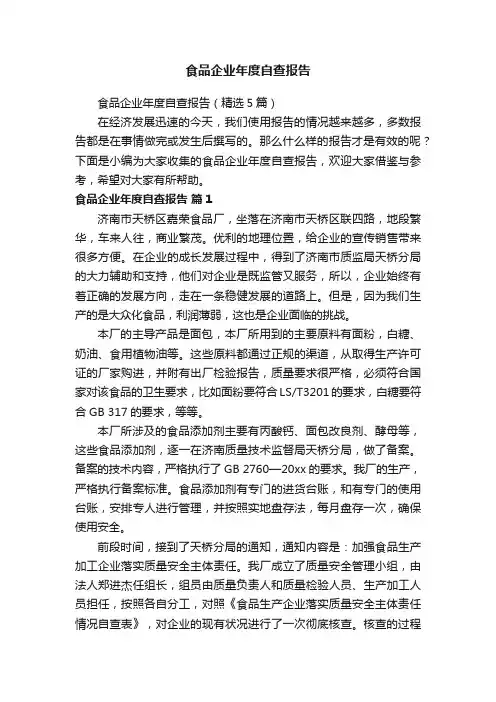 食品企业年度自查报告

食品企业年度自查报告（精选5篇）

在经济发展迅速的今天，我们使用报告的情况越来越多，多数报告都是在事情做完或发生后撰写的。那么什么样的报告才是有效的呢？下面是小编为大家收集的食品企业年度自查报告，欢迎大家借鉴与参考，希望对大家有所帮助。

食品企业年度自查报告 篇1

济南市天桥区嘉荣食品厂，坐落在济南市天桥区联四路，地段繁华，车来人往，商业繁茂。优利的地理位置，给企业的宣传销售带来很多方便。在企业的成长发展过程中，得到了济南市质监局天桥分局的大力辅助和支持，他们对企业是既监管又服务，所以，企业始终有着正确的发展方向，走在一条稳健发展的道路上。但是，因为我们生产的是大众化食品，利润薄弱，这也是企业面临的挑战。

本厂的主导产品是面包，本厂所用到的主要原料有面粉，白糖、奶油、食用植物油等。这些原料都通过正规的渠道，从取得生产许可证的厂家购进，并附有出厂检验报告，质量要求很严格，必须符合国家对该食品的卫生要求，比如面粉要符合LS/T3201的要求，白糖要符合GB 317的要求，等等。

本厂所涉及的食品添加剂主要有丙酸钙、面包改良剂、酵母等，这些食品添加剂，逐一在济南质量技术监督局天桥分局，做了备案。备案的技术内容，严格执行了GB 2760—20xx的要求。我厂的生产，严格执行备案标准。食品添加剂有专门的进货台账，和有专门的使用台账，安排专人进行管理，并按照实地盘存法，每月盘存一次，确保使用安全。

前段时间，接到了天桥分局的通知，通知内容是：加强食品生产加工企业落实质量安全主体责任。我厂成立了质量安全管理小组，由法人郑进杰任组长，组员由质量负责人和质量检验人员、生产加工人员担任，按照各自分工，对照《食品生产企业落实质量安全主体责任情况自查表》，对企业的现有状况进行了一次彻底核查。核查的过程